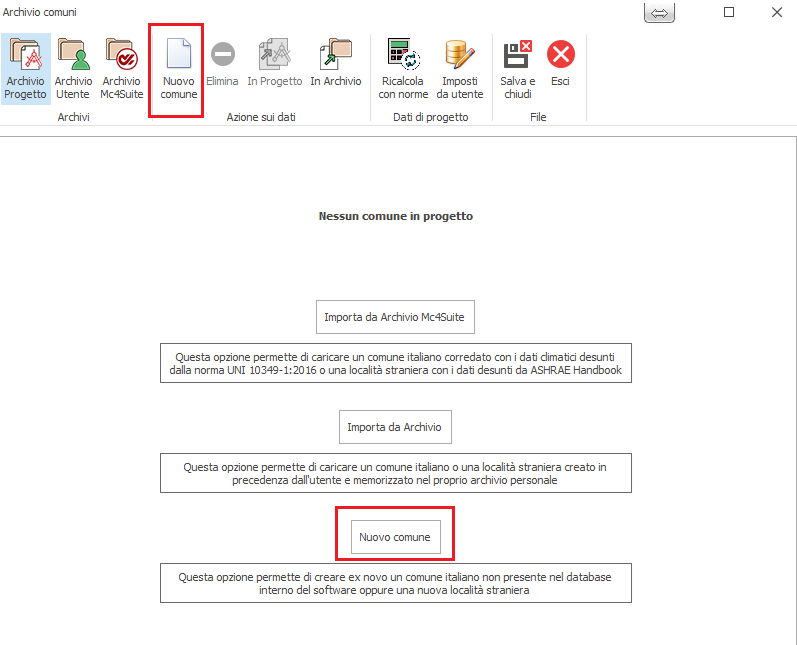 Archivio comuni

Archivio Progetto
Archivio Utente
Archivio Mc4Suite
Archivi

Nuovo comune
Elimina
In Progetto
In Archivio
Azione sui dati

Ricalcola con norme
Imposti da utente
Dati di progetto

Salva e chiudi
Esci
File

Nessun comune in progetto

Importa da Archivio Mc4Suite

Questa opzione permette di caricare un comune italiano corredato con i dati climatici desunti dalla norma UNI 10349-1:2016 o una località straniera con i dati desunti da ASHRAE Handbook

Importa da Archivio

Questa opzione permette di caricare un comune italiano o una località straniera creato in precedenza dall'utente e memorizzato nel proprio archivio personale

Nuovo comune

Questa opzione permette di creare ex novo un comune italiano non presente nel database interno del software oppure una nuova località straniera